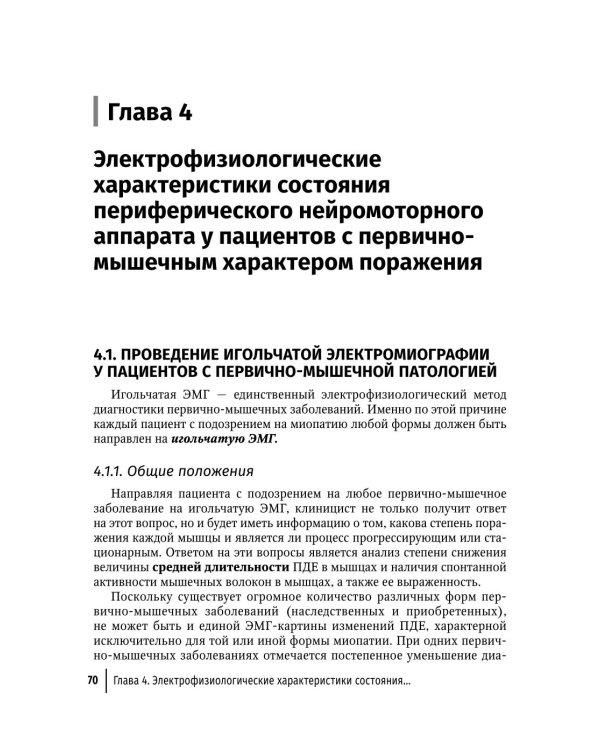 Глава 4

Электрофизиологические характеристики состояния периферического нейромоторного аппарата у пациентов с первично-мышечным характером поражения

4.1. ПРОВЕДЕНИЕ ИГОЛЬЧАТОЙ ЭЛЕКТРОМИОГРАФИИ У ПАЦИЕНТОВ С ПЕРВИЧНО-МЫШЕЧНОЙ ПАТОЛОГИЕЙ

Игольчатая ЭМГ — единственный электрофизиологический метод диагностики первично-мышечных заболеваний. Именно по этой причине каждый пациент с подозрением на миопатию любой формы должен быть направлен на игольчатую ЭМГ.

4.1.1. Общие положения

Направляя пациента с подозрением на любое первично-мышечное заболевание на игольчатую ЭМГ, клиницист не только получит ответ на этот вопрос, но и будет иметь информацию о том, какова степень поражения каждой мышцы и является ли процесс прогрессирующим или стационарным. Ответом на эти вопросы является анализ степени снижения величины средней длительности ПДЕ в мышцах и наличия спонтанной активности мышечных волокон в мышцах, а также ее выраженность.

Поскольку существует огромное количество различных форм первично-мышечных заболеваний (наследственных и приобретенных), не может быть и единой ЭМГ-картины изменений ПДЕ, характерной исключительно для той или иной формы миопатии. При одних первично-мышечных заболеваниях отмечается постепенное уменьшение диа-

70 Глава 4. Электрофизиологические характеристики состояния...